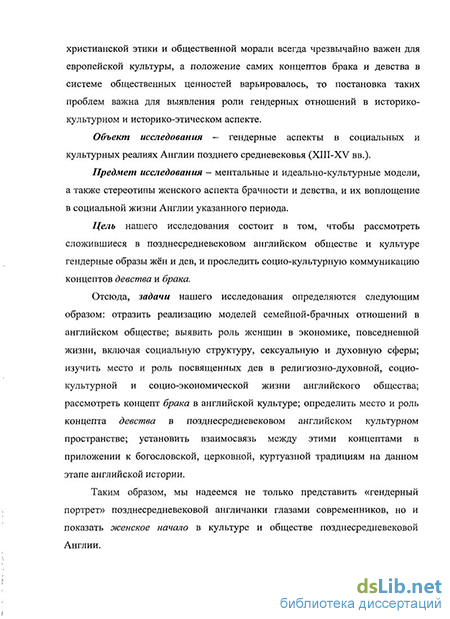 христианской этики и общественной морали всегда чрезвычайно важен для европейской культуры, а положение самих концептов брака и девства в системе общественных ценностей варьировалось, то постановка таких проблем важна для выявления роли гендерных отношений в историко-культурном и историко-этическом аспекте.

Объект исследования – гендерные аспекты в социальных и культурных реалиях Англии позднего средневековья (XIII-XV вв.).

Предмет исследования – ментальные и идеально-культурные модели, а также стереотипы женского аспекта брачности и девства, и их воплощение в социальной жизни Англии указанного периода.

Цель нашего исследования состоит в том, чтобы рассмотреть сложившиеся в позднесредневековом английском обществе и культуре гендерные образы жён и дев, и проследить социо-культурную коммуникацию концептов девства и брака.

Отсюда, задачи нашего исследования определяются следующим образом: отразить реализацию моделей семейной-брачных отношений в английском обществе; выявить роль женщин в экономике, повседневной жизни, включая социальную структуру, сексуальную и духовную сферы; изучить место и роль посвященных дев в религиозно-духовной, социо-культурной и социо-экономической жизни английского общества; рассмотреть концепт брака в английской культуре; определить место и роль концепта девства в позднесредневековом английском культурном пространстве; установить взаимосвязь между этими концептами в приложении к богословской, церковной, куртуазной традициям на данном этапе английской истории.

Таким образом, мы надеемся не только представить «гендерный портрет» позднесредневековой англичанки глазами современников, но и показать женское начало в культуре и обществе позднесредневековой Англии.

dsLib.net
библиотека диссертаций